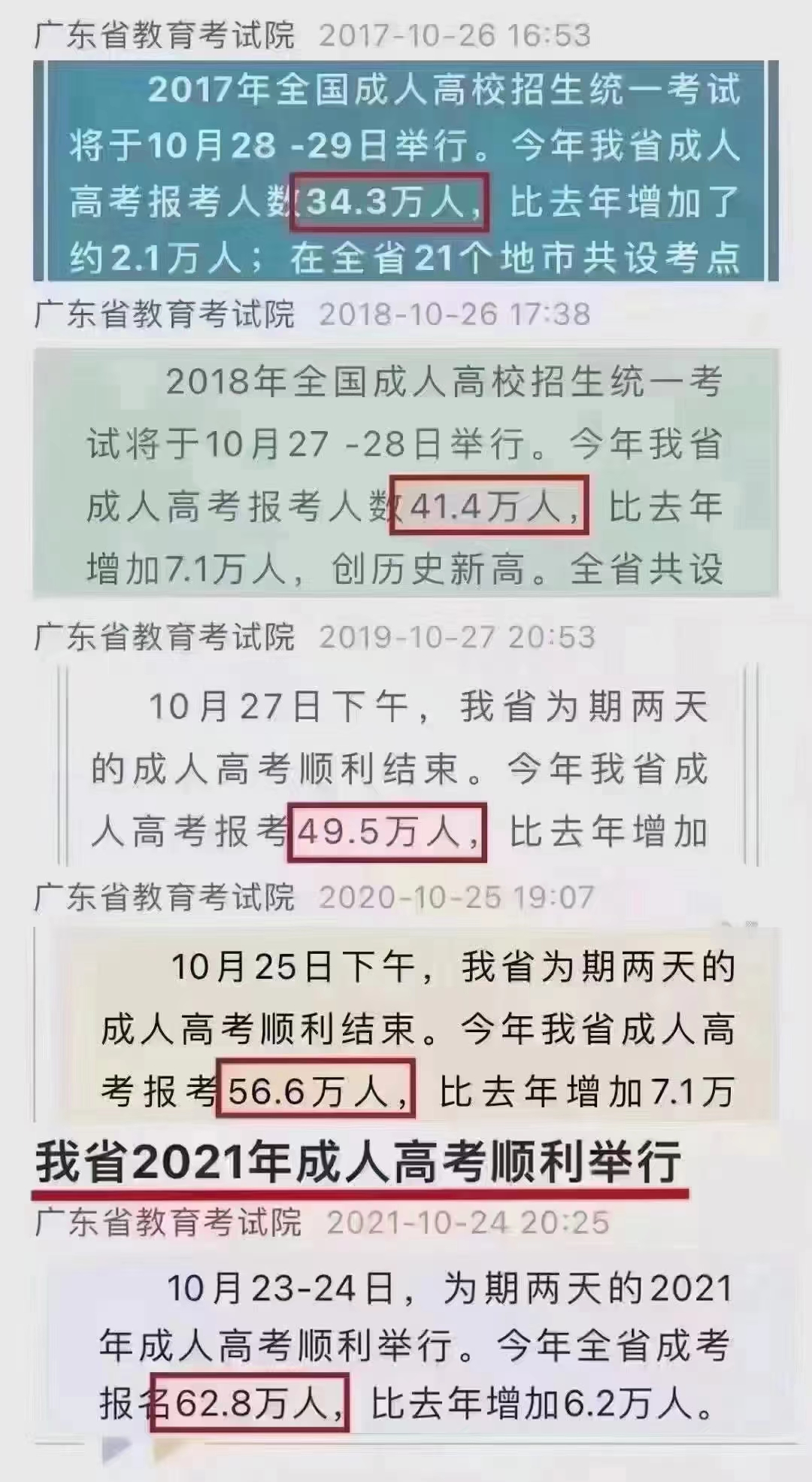 广东省教育考试院 2017-10-26 16:53

2017年全国成人高校招生统一考试将于10月28 -29日举行。今年我省成人高考报考人数34.3万人，比去年增加了约2.1万人；在全省21个地市共设考点

广东省教育考试院 2018-10-26 17:38

2018年全国成人高校招生统一考试将于10月27 -28日举行。今年我省成人高考报考人数41.4万人，比去年增加7.1万人，创历史新高。全省共设

广东省教育考试院 2019-10-27 20:53

10月27日下午，我省为期两天的成人高考顺利结束。今年我省成人高考报考49.5万人，比去年增加

广东省教育考试院 2020-10-25 19:07

10月25日下午，我省为期两天的成人高考顺利结束。今年我省成人高考报考56.6万人，比去年增加7.1万

我省2021年成人高考顺利举行

广东省教育考试院 2021-10-24 20:25

10月23-24日，为期两天的2021年成人高考顺利举行。今年全省成考报名62.8万人，比去年增加6.2万人。